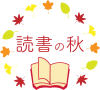 読書の秋